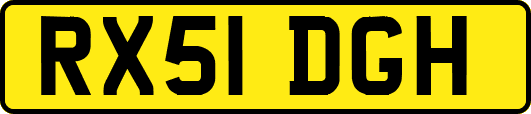 RX51 DGH